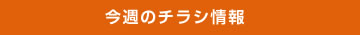 今週のチラシ情報